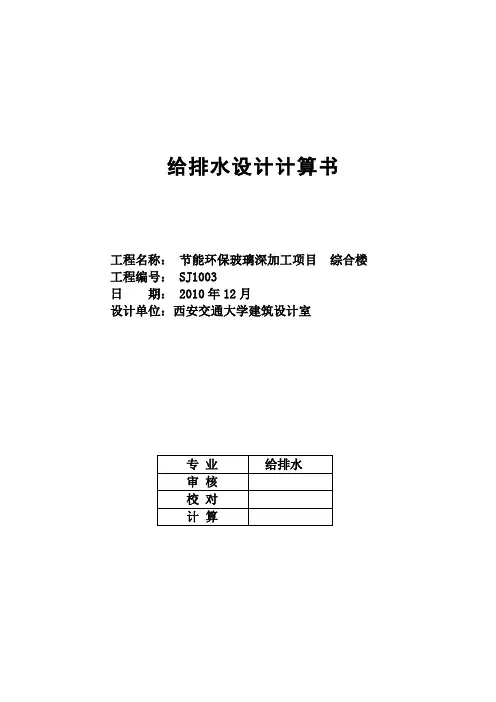 给排水设计计算书

工程名称： 节能环保玻璃深加工项目 综合楼
工程编号： SJ1003
日 期： 2010 年 12 月
设计单位：西安交通大学建筑设计室

| 专 业 | 给排水 |
|---|---|
| 审 核 | |
| 校 对 | |
| 计 算 | |